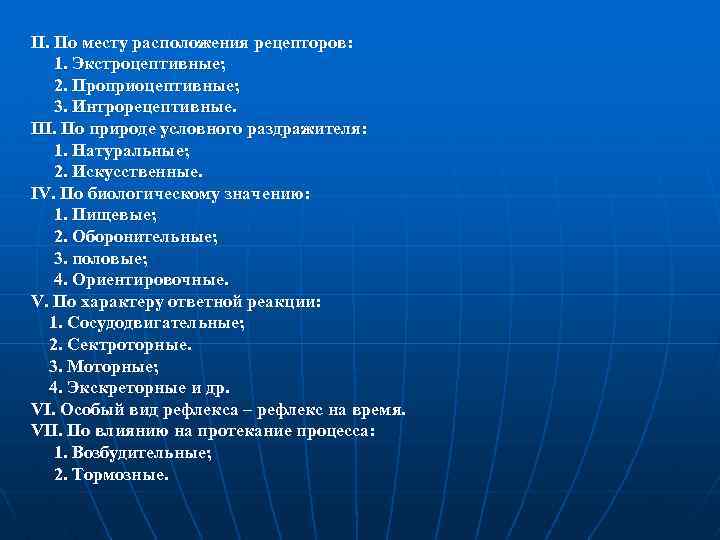 II. По месту расположения рецепторов:
1. Экстроцептивные;
2. Проприоцептивные;
3. Интрорецептивные.
III. По природе условного раздражителя:
1. Натуральные;
2. Искусственные.
IV. По биологическому значению:
1. Пищевые;
2. Оборонительные;
3. половые;
4. Ориентировочные.
V. По характеру ответной реакции:
1. Сосудодвигательные;
2. Сектроторные.
3. Моторные;
4. Экскреторные и др.
VI. Особый вид рефлекса – рефлекс на время.
VII. По влиянию на протекание процесса:
1. Возбудительные;
2. Тормозные.